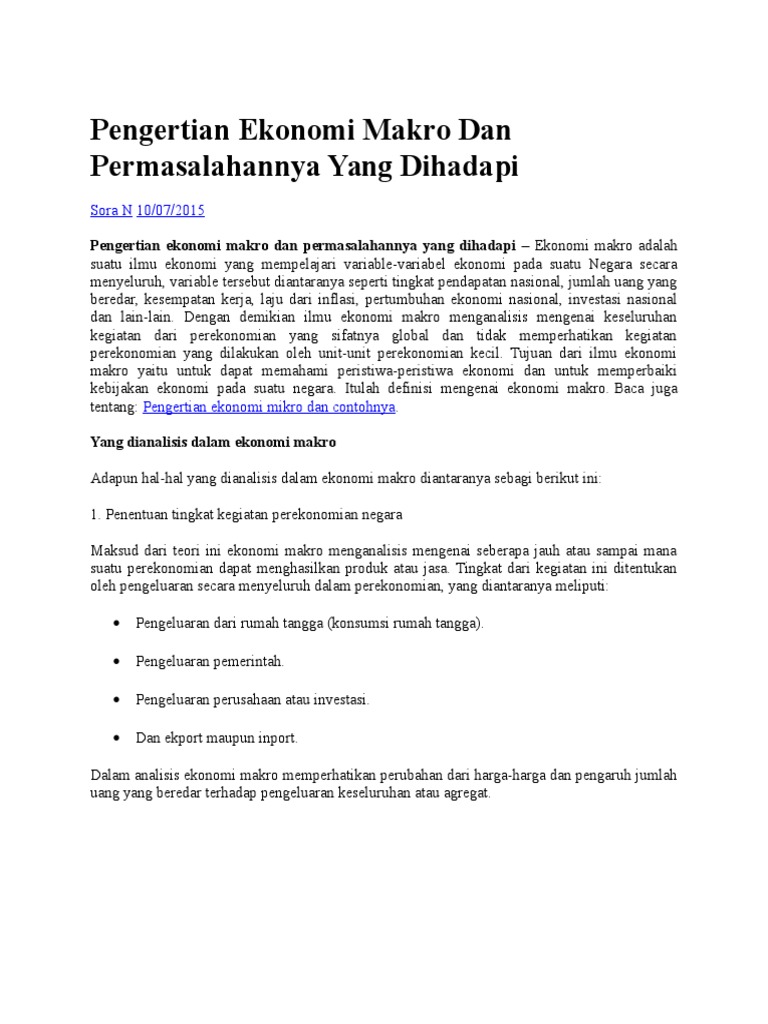 Pengertian Ekonomi Makro Dan Permasalahannya Yang Dihadapi

Sora N 10/07/2015

Pengertian ekonomi makro dan permasalahannya yang dihadapi – Ekonomi makro adalah suatu ilmu ekonomi yang mempelajari variable-variabel ekonomi pada suatu Negara secara menyeluruh, variable tersebut diantaranya seperti tingkat pendapatan nasional, jumlah uang yang beredar, kesempatan kerja, laju dari inflasi, pertumbuhan ekonomi nasional, investasi nasional dan lain-lain. Dengan demikian ilmu ekonomi makro menganalisis mengenai keseluruhan kegiatan dari perekonomian yang sifatnya global dan tidak memperhatikan kegiatan perekonomian yang dilakukan oleh unit-unit perekonomian kecil. Tujuan dari ilmu ekonomi makro yaitu untuk dapat memahami peristiwa-peristiwa ekonomi dan untuk memperbaiki kebijakan ekonomi pada suatu negara. Itulah definisi mengenai ekonomi makro. Baca juga tentang: Pengertian ekonomi mikro dan contohnya.

Yang dianalisis dalam ekonomi makro

Adapun hal-hal yang dianalisis dalam ekonomi makro diantaranya sebagi berikut ini:

1. Penentuan tingkat kegiatan perekonomian negara

Maksud dari teori ini ekonomi makro menganalisis mengenai seberapa jauh atau sampai mana suatu perekonomian dapat menghasilkan produk atau jasa. Tingkat dari kegiatan ini ditentukan oleh pengeluaran secara menyeluruh dalam perekonomian, yang diantaranya meliputi:

• Pengeluaran dari rumah tangga (konsumsi rumah tangga).

• Pengeluaran pemerintah.

• Pengeluaran perusahaan atau investasi.

• Dan ekport maupun inport.

Dalam analisis ekonomi makro memperhatikan perubahan dari harga-harga dan pengaruh jumlah uang yang beredar terhadap pengeluaran keseluruhan atau agregat.